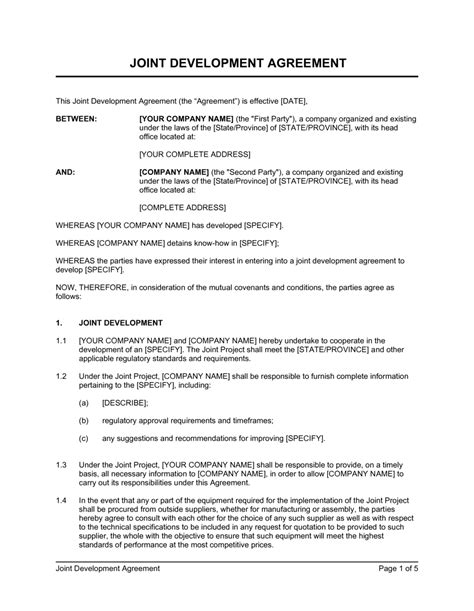 JOINT DEVELOPMENT AGREEMENT

This Joint Development Agreement (the "Agreement") is effective [DATE],

BETWEEN: [YOUR COMPANY NAME] (the "First Party"), a company organized and existing under the laws of the [State/Province] of [STATE/PROVINCE], with its head office located at:

[YOUR COMPLETE ADDRESS]

AND: [COMPANY NAME] (the "Second Party"), a company organized and existing under the laws of the [State/Province] of [STATE/PROVINCE], with its head office located at:

[COMPLETE ADDRESS]

WHEREAS [YOUR COMPANY NAME] has developed [SPECIFY].

WHEREAS [COMPANY NAME] detains know-how in [SPECIFY];

WHEREAS the parties have expressed their interest in entering into a joint development agreement to develop [SPECIFY].

NOW, THEREFORE, in consideration of the mutual covenants and conditions, the parties agree as follows:

1. JOINT DEVELOPMENT

1.1 [YOUR COMPANY NAME] and [COMPANY NAME] hereby undertake to cooperate in the development of an [SPECIFY]. The Joint Project shall meet the [STATE/PROVINCE] and other applicable regulatory standards and requirements.

1.2 Under the Joint Project, [COMPANY NAME] shall be responsible to furnish complete information pertaining to the [SPECIFY], including:

(a) [DESCRIBE];

(b) regulatory approval requirements and timeframes;

(c) any suggestions and recommendations for improving [SPECIFY].

1.3 Under the Joint Project, [YOUR COMPANY NAME] shall be responsible to provide, on a timely basis, all necessary information to [COMPANY NAME], in order to allow [COMPANY NAME] to carry out its responsibilities under this Agreement.

1.4 In the event that any or part of the equipment required for the implementation of the Joint Project shall be procured from outside suppliers, whether for manufacturing or assembly, the parties hereby agree to consult with each other for the choice of any such supplier as well as with respect to the technical specifications to be included in any request for quotation to be provided to such supplier, the whole with the objective to ensure that such equipment will meet the highest standards of performance at the most competitive prices.

Joint Development Agreement Page 1 of 5